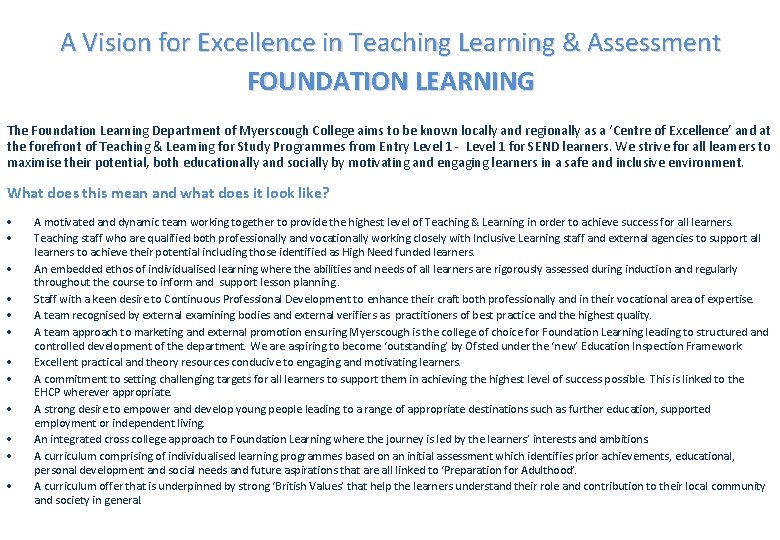 A Vision for Excellence in Teaching Learning & Assessment
FOUNDATION LEARNING

The Foundation Learning Department of Myerscough College aims to be known locally and regionally as a 'Centre of Excellence' and at the forefront of Teaching & Learning for Study Programmes from Entry Level 1 - Level 1 for SEND learners. We strive for all learners to maximise their potential, both educationally and socially by motivating and engaging learners in a safe and inclusive environment.

What does this mean and what does it look like?

• A motivated and dynamic team working together to provide the highest level of Teaching & Learning in order to achieve success for all learners.
• Teaching staff who are qualified both professionally and vocationally working closely with Inclusive Learning staff and external agencies to support all learners to achieve their potential including those identified as High Need funded learners.
• An embedded ethos of individualised learning where the abilities and needs of all learners are rigorously assessed during induction and regularly throughout the course to inform and support lesson planning.
• Staff with a keen desire to Continuous Professional Development to enhance their craft both professionally and in their vocational area of expertise.
• A team recognised by external examining bodies and external verifiers as practitioners of best practice and the highest quality.
• A team approach to marketing and external promotion ensuring Myerscough is the college of choice for Foundation Learning leading to structured and controlled development of the department. We are aspiring to become 'outstanding' by Ofsted under the 'new' Education Inspection Framework
• Excellent practical and theory resources conducive to engaging and motivating learners.
• A commitment to setting challenging targets for all learners to support them in achieving the highest level of success possible. This is linked to the EHCP wherever appropriate.
• A strong desire to empower and develop young people leading to a range of appropriate destinations such as further education, supported employment or independent living.
• An integrated cross college approach to Foundation Learning where the journey is led by the learners' interests and ambitions
• A curriculum comprising of individualised learning programmes based on an initial assessment which identifies prior achievements, educational, personal development and social needs and future aspirations that are all linked to 'Preparation for Adulthood'.
• A curriculum offer that is underpinned by strong 'British Values' that help the learners understand their role and contribution to their local community and society in general